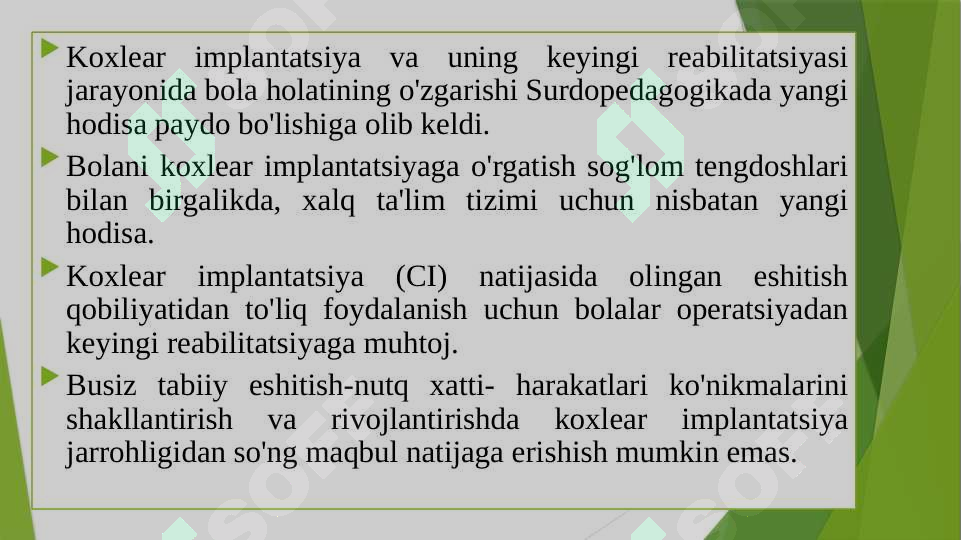 Koxlear implantatsiya va uning keyingi reabilitatsiyasi jarayonida bola holatining o'zgarishi Surdopedagogikada yangi hodisa paydo bo'lishiga olib keldi.

Bolani koxlear implantatsiyaga o'rgatish sog'lom tengdoshlari bilan birgalikda, xalq ta'lim tizimi uchun nisbatan yangi hodisa.

Koxlear implantatsiya (CI) natijasida olingan eshitish qobiliyatidan to'liq foydalanish uchun bolalar operatsiyadan keyingi reabilitatsiyaga muhtoj.

Busiz tabiiy eshitish-nutq xatti- harakatlari ko'nikmalarini shakllantirish va rivojlantirishda koxlear implantatsiya jarrohligidan so'ng maqbul natijaga erishish mumkin emas.